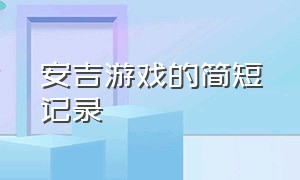 安吉游戏的简短记录